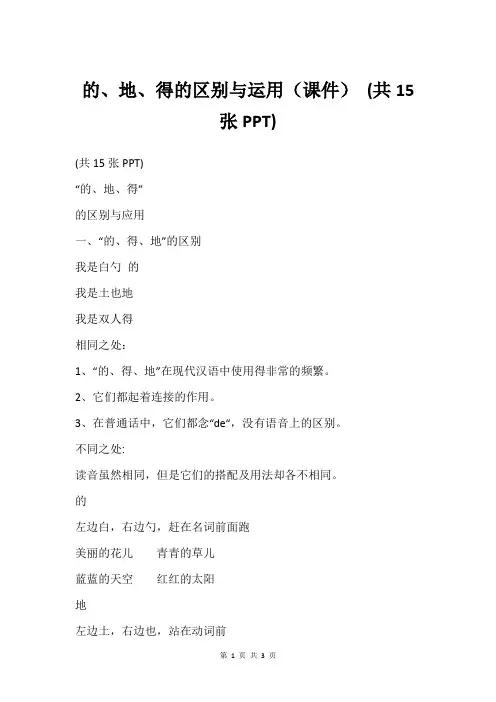 的、地、得的区别与运用（课件） (共 15 张 PPT)

(共 15 张 PPT)

“的、地、得”

的区别与应用

一、“的、得、地”的区别

我是白勺 的

我是土也地

我是双人得

相同之处:

1、“的、得、地”在现代汉语中使用得非常的频繁。

2、它们都起着连接的作用。

3、在普通话中，它们都念“de”，没有语音上的区别。

不同之处:

读音虽然相同，但是它们的搭配及用法却各不相同。

的

左边白，右边勺，赶在名词前面跑

美丽的花儿 青青的草儿

蓝蓝的天空 红红的太阳

地

左边土，右边也，站在动词前

第 1 页 共 3 页